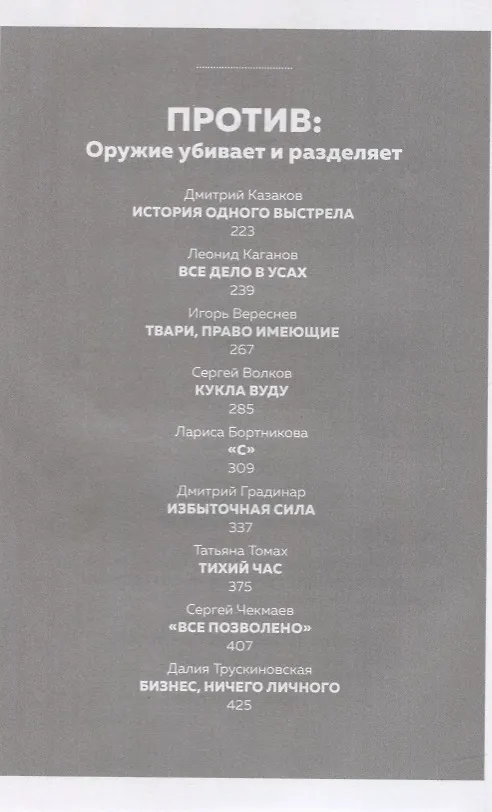 ПРОТИВ:
Оружие убивает и разделяет

Дмитрий Казаков
ИСТОРИЯ ОДНОГО ВЫСТРЕЛА
223

Леонид Каганов
ВСЕ ДЕЛО В УСАХ
239

Игорь Вереснев
ТВАРИ, ПРАВО ИМЕЮЩИЕ
267

Сергей Волков
КУКЛА ВУДУ
285

Лариса Бортникова
«С»
309

Дмитрий Градинар
ИЗБЫТОЧНАЯ СИЛА
337

Татьяна Томах
ТИХИЙ ЧАС
375

Сергей Чекмаев
«ВСЕ ПОЗВОЛЕНО»
407

Далия Трускиновская
БИЗНЕС, НИЧЕГО ЛИЧНОГО
425